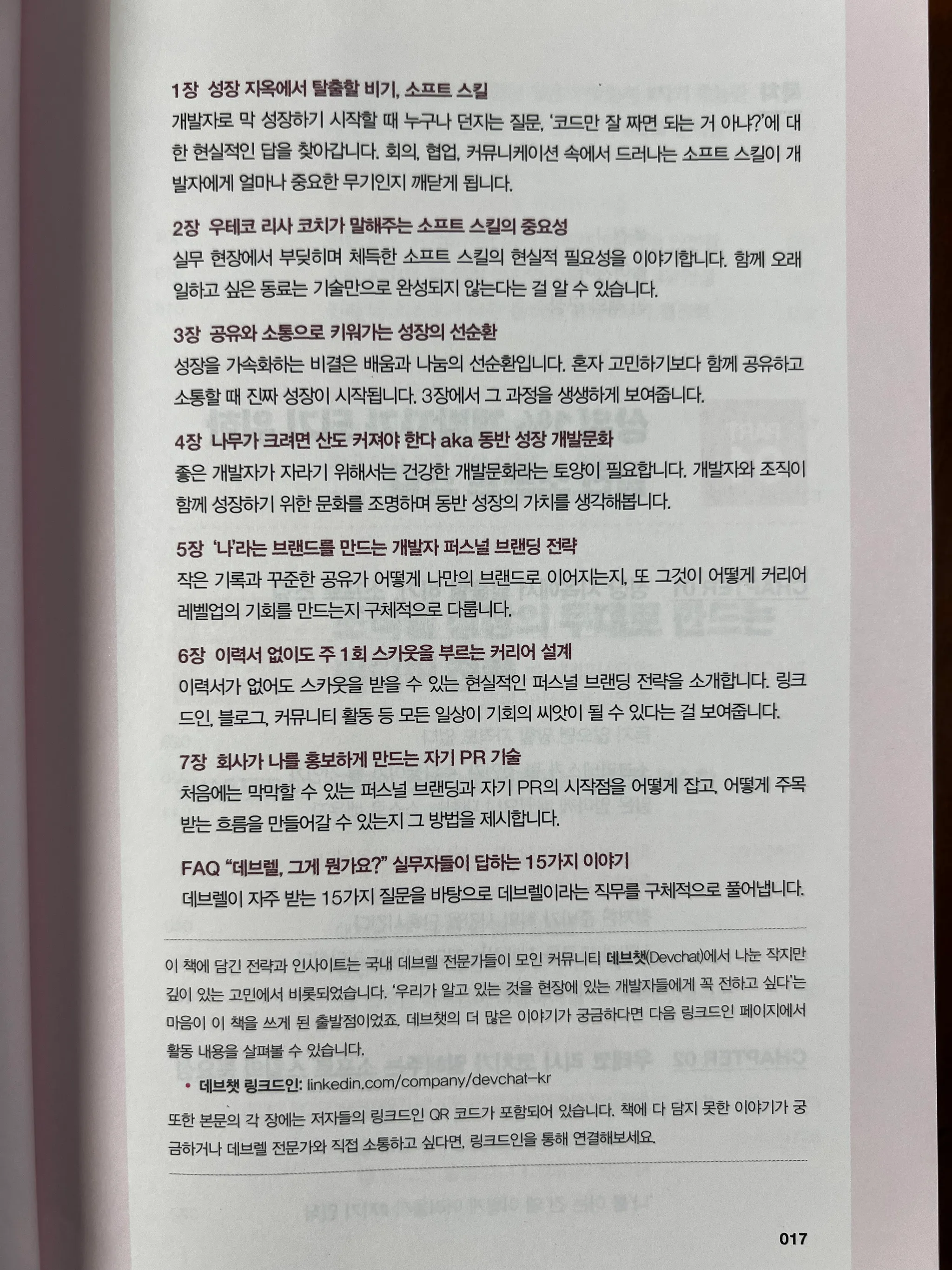 1장 성장 지옥에서 탈출할 비기, 소프트 스킬
개발자로 막 성장하기 시작할 때 누구나 던지는 질문, '코드만 잘 짜면 되는 거 아냐?'에 대한 현실적인 답을 찾아갑니다. 회의, 협업, 커뮤니케이션 속에서 드러나는 소프트 스킬이 개발자에게 얼마나 중요한 무기인지 깨닫게 됩니다.

2장 우테코 리사 코치가 말해주는 소프트 스킬의 중요성
실무 현장에서 부딪히며 체득한 소프트 스킬의 현실적 필요성을 이야기합니다. 함께 오래 일하고 싶은 동료는 기술만으로 완성되지 않는다는 걸 알 수 있습니다.

3장 공유와 소통으로 키워가는 성장의 선순환
성장을 가속화하는 비결은 배움과 나눔의 선순환입니다. 혼자 고민하기보다 함께 공유하고 소통할 때 진짜 성장이 시작됩니다. 3장에서 그 과정을 생생하게 보여줍니다.

4장 나무가 크려면 산도 커져야 한다 aka 동반 성장 개발문화
좋은 개발자가 자라기 위해서는 건강한 개발문화라는 토양이 필요합니다. 개발자와 조직이 함께 성장하기 위한 문화를 조명하며 동반 성장의 가치를 생각해봅니다.

5장 '나'라는 브랜드를 만드는 개발자 퍼스널 브랜딩 전략
작은 기록과 꾸준한 공유가 어떻게 나만의 브랜드로 이어지는지, 또 그것이 어떻게 커리어 레벨업의 기회를 만드는지 구체적으로 다룹니다.

6장 이력서 없이도 주 1회 스카웃을 부르는 커리어 설계
이력서가 없어도 스카웃을 받을 수 있는 현실적인 퍼스널 브랜딩 전략을 소개합니다. 링크드인, 블로그, 커뮤니티 활동 등 모든 일상이 기회의 씨앗이 될 수 있다는 걸 보여줍니다.

7장 회사가 나를 홍보하게 만드는 자기 PR 기술
처음에는 막막할 수 있는 퍼스널 브랜딩과 자기 PR의 시작점을 어떻게 잡고, 어떻게 주목받는 흐름을 만들어갈 수 있는지 그 방법을 제시합니다.

FAQ "데브렐, 그게 뭔가요?" 실무자들이 답하는 15가지 이야기
데브렐이 자주 받는 15가지 질문을 바탕으로 데브렐이라는 직무를 구체적으로 풀어냅니다.

이 책에 담긴 전략과 인사이트는 국내 데브렐 전문가들이 모인 커뮤니티 데브챗(Devchat)에서 나눈 작지만 깊이 있는 고민에서 비롯되었습니다. '우리가 알고 있는 것을 현장에 있는 개발자들에게 꼭 전하고 싶다'는 마음이 이 책을 쓰게 된 출발점이었죠. 데브챗의 더 많은 이야기가 궁금하다면 다음 링크드인 페이지에서 활동 내용을 살펴볼 수 있습니다.

• 데브챗 링크드인: linkedin.com/company/devchat-kr

또한 본문의 각 장에는 저자들의 링크드인 QR 코드가 포함되어 있습니다. 책에 다 담지 못한 이야기가 궁금하거나 데브렐 전문가와 직접 소통하고 싶다면, 링크드인을 통해 연결해보세요.

017